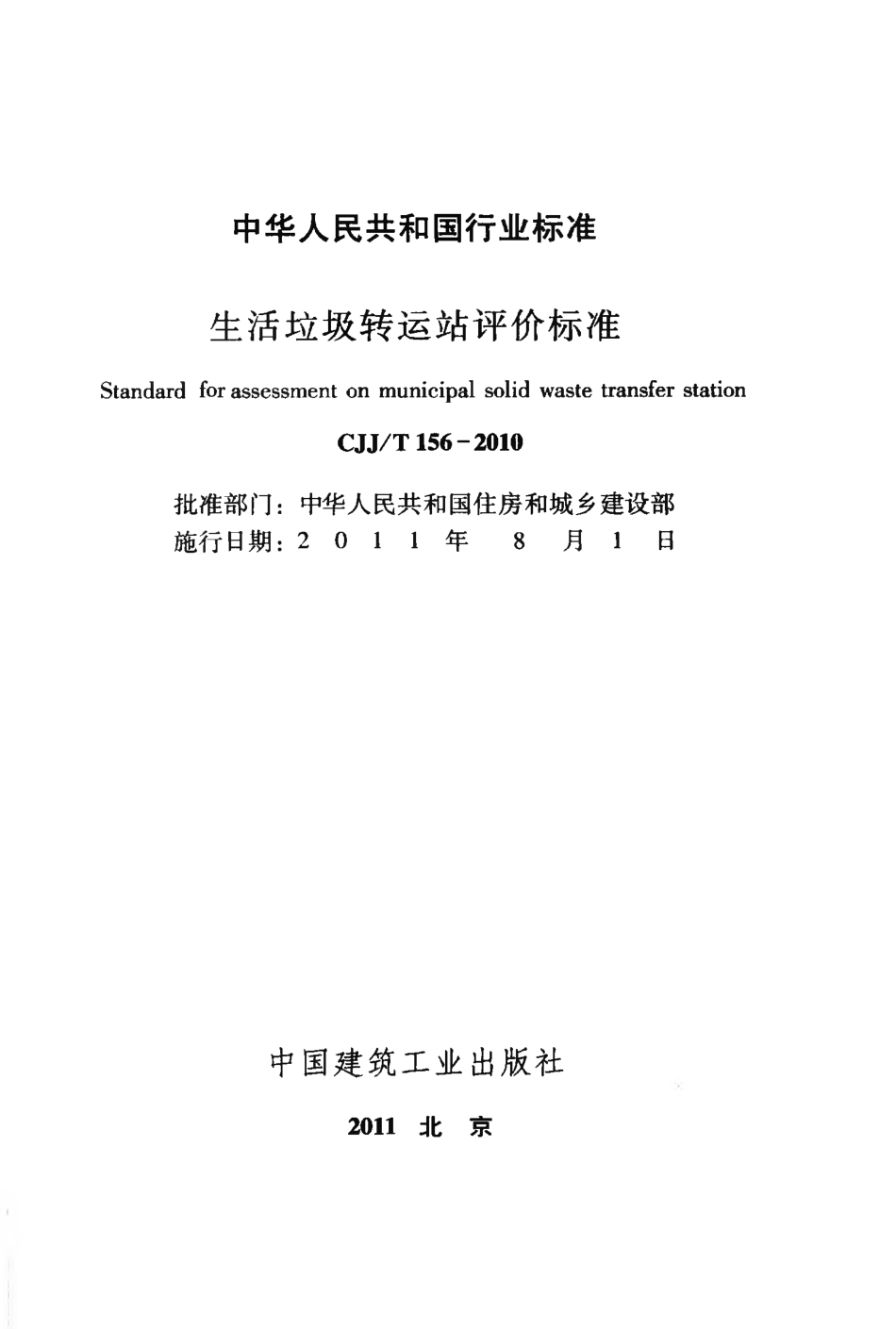 中华人民共和国行业标准

生活垃圾转运站评价标准

Standard for assessment on municipal solid waste transfer station

CJJ/T 156－2010

批准部门：中华人民共和国住房和城乡建设部
施行日期：2 0 1 1 年 8 月 1 日

中国建筑工业出版社

2011 北 京